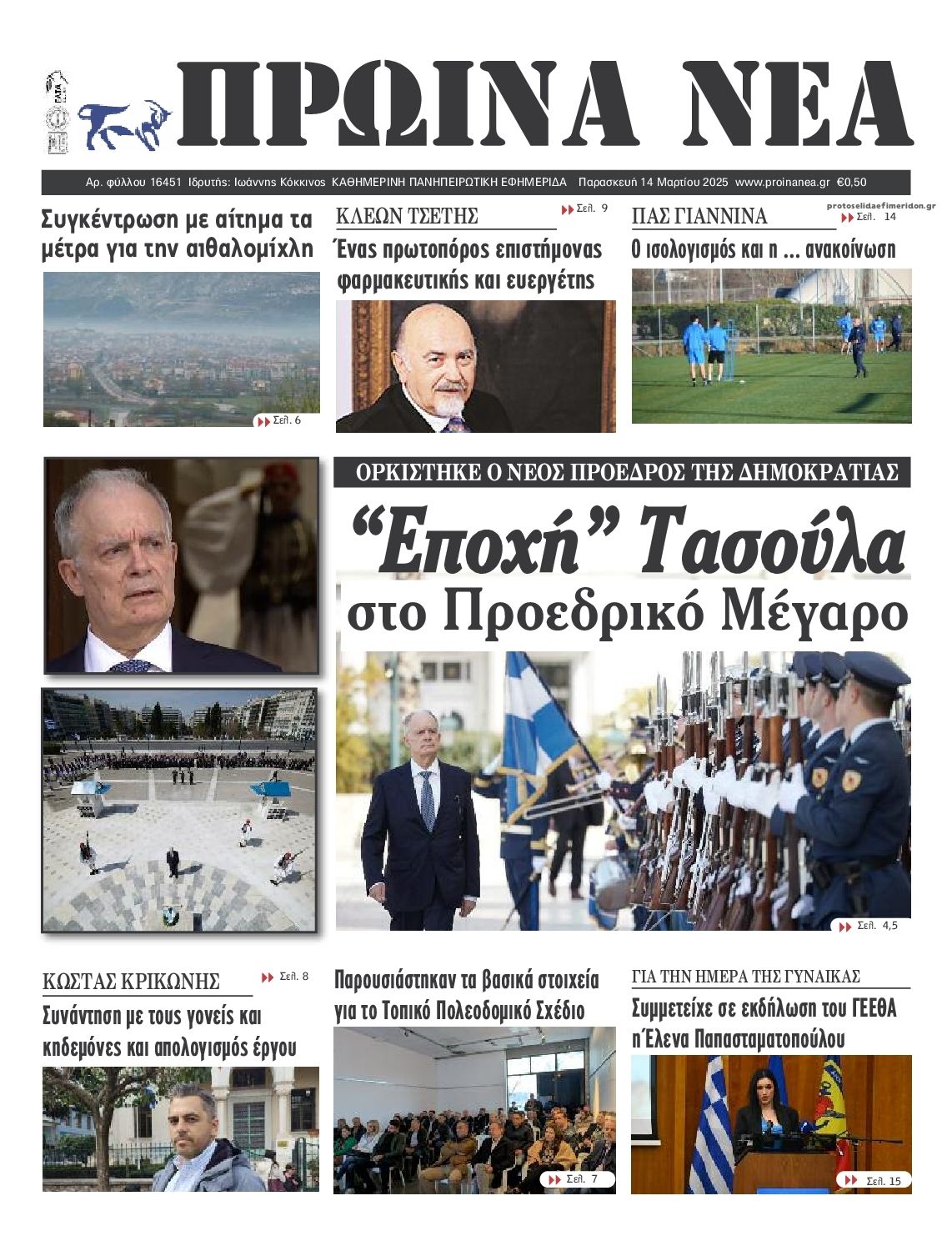 ΠΡΩΙΝΑ ΝΕΑ

Αρ. φύλλου 16451 Ιδρυτής: Ιωάννης Κόκκινος ΚΑΘΗΜΕΡΙΝΗ ΠΑΝΗΠΕΙΡΩΤΙΚΗ ΕΦΗΜΕΡΙΔΑ Παρασκευή 14 Μαρτίου 2025 www.proinanea.gr €0,50

protoselidaefimeridon.gr

Συγκέντρωση με αίτημα τα μέτρα για την αιθαλομίχλη

Σελ. 6

ΚΛΕΩΝ ΤΣΕΤΗΣ

Σελ. 9

Ένας πρωτοπόρος επιστήμονας φαρμακευτικής και ευεργέτης

ΠΑΣ ΓΙΑΝΝΙΝΑ

Σελ. 14

Ο ισολογισμός και η ... ανακοίνωση

ΟΡΚΙΣΤΗΚΕ Ο ΝΕΟΣ ΠΡΟΕΔΡΟΣ ΤΗΣ ΔΗΜΟΚΡΑΤΙΑΣ

“Εποχή” Τασούλα στο Προεδρικό Μέγαρο

Σελ. 4,5

ΚΩΣΤΑΣ ΚΡΙΚΩΝΗΣ

Σελ. 8

Συνάντηση με τους γονείς και κηδεμόνες και απολογισμός έργου

Παρουσιάστηκαν τα βασικά στοιχεία για το Τοπικό Πολεοδομικό Σχέδιο

Σελ. 7

ΓΙΑ ΤΗΝ ΗΜΕΡΑ ΤΗΣ ΓΥΝΑΙΚΑΣ

Συμμετείχε σε εκδήλωση του ΓΕΕΘΑ η Έλενα Παπασταματοπούλου

Σελ. 15